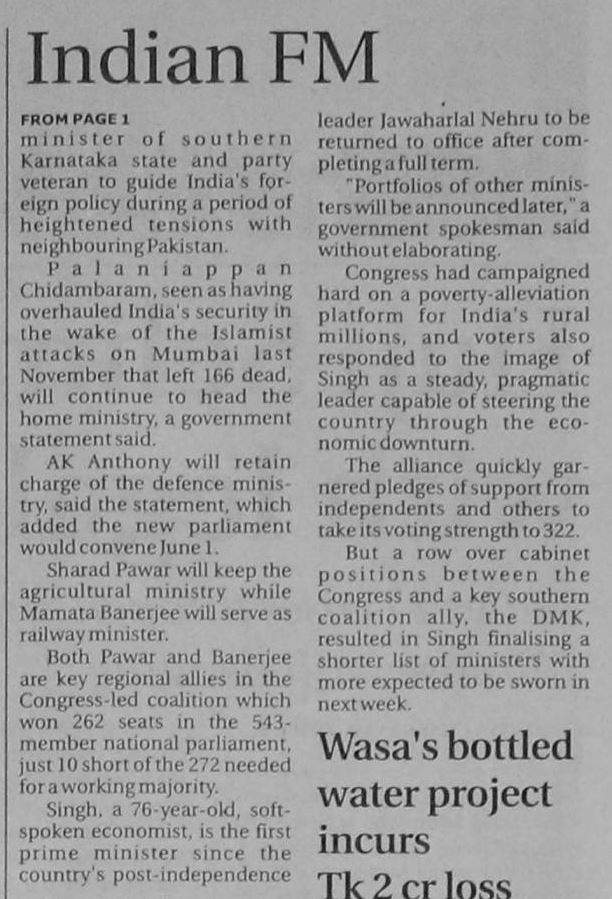 Indian FM

FROM PAGE 1
minister of southern Karnataka state and party veteran to guide India's foreign policy during a period of heightened tensions with neighbouring Pakistan.

Palaniappan Chidambaram, seen as having overhauled India's security in the wake of the Islamist attacks on Mumbai last November that left 166 dead, will continue to head the home ministry, a government statement said.

AK Anthony will retain charge of the defence ministry, said the statement, which added the new parliament would convene June 1.

Sharad Pawar will keep the agricultural ministry while Mamata Banerjee will serve as railway minister.

Both Pawar and Banerjee are key regional allies in the Congress-led coalition which won 262 seats in the 543-member national parliament, just 10 short of the 272 needed for a working majority.

Singh, a 76-year-old, soft-spoken economist, is the first prime minister since the country's post-independence leader Jawaharlal Nehru to be returned to office after completing a full term.

"Portfolios of other ministers will be announced later," a government spokesman said without elaborating.

Congress had campaigned hard on a poverty-alleviation platform for India's rural millions, and voters also responded to the image of Singh as a steady, pragmatic leader capable of steering the country through the economic downturn.

The alliance quickly garnered pledges of support from independents and others to take its voting strength to 322.

But a row over cabinet positions between the Congress and a key southern coalition ally, the DMK, resulted in Singh finalising a shorter list of ministers with more expected to be sworn in next week.

Wasa's bottled water project incurs Tk 2 cr loss